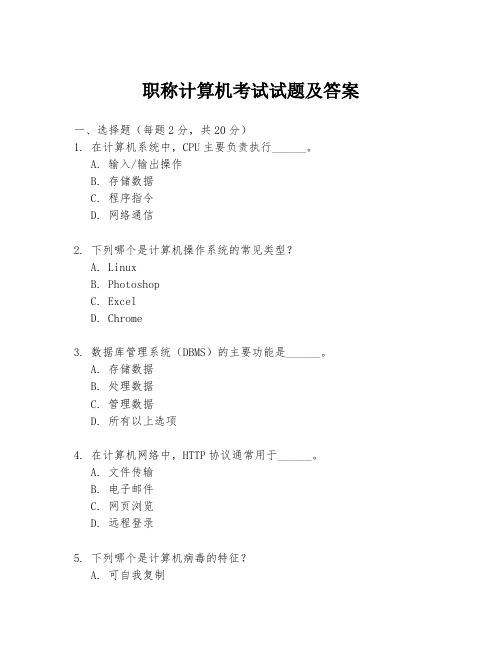 职称计算机考试试题及答案

一、选择题（每题 2 分，共 20 分）

1. 在计算机系统中，CPU 主要负责执行______。

A. 输入/输出操作

B. 存储数据

C. 程序指令

D. 网络通信

2. 下列哪个是计算机操作系统的常见类型？

A. Linux

B. Photoshop

C. Excel

D. Chrome

3. 数据库管理系统（DBMS）的主要功能是______。

A. 存储数据

B. 处理数据

C. 管理数据

D. 所有以上选项

4. 在计算机网络中，HTTP 协议通常用于______。

A. 文件传输

B. 电子邮件

C. 网页浏览

D. 远程登录

5. 下列哪个是计算机病毒的特征？

A. 可自我复制